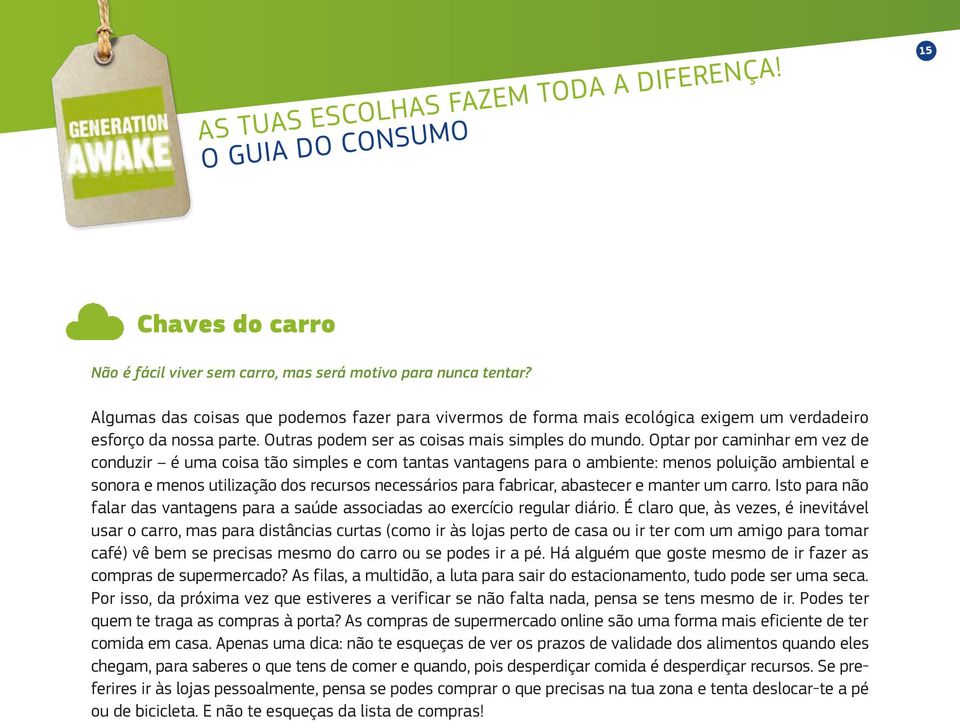 GENERATION AWAKE

AS TUAS ESCOLHAS FAZEM TODA A DIFERENÇA!
O GUIA DO CONSUMO

15

Chaves do carro

Não é fácil viver sem carro, mas será motivo para nunca tentar?

Algumas das coisas que podemos fazer para vivermos de forma mais ecológica exigem um verdadeiro esforço da nossa parte. Outras podem ser as coisas mais simples do mundo. Optar por caminhar em vez de conduzir – é uma coisa tão simples e com tantas vantagens para o ambiente: menos poluição ambiental e sonora e menos utilização dos recursos necessários para fabricar, abastecer e manter um carro. Isto para não falar das vantagens para a saúde associadas ao exercício regular diário. É claro que, às vezes, é inevitável usar o carro, mas para distâncias curtas (como ir às lojas perto de casa ou ir ter com um amigo para tomar café) vê bem se precisas mesmo do carro ou se podes ir a pé. Há alguém que goste mesmo de ir fazer as compras de supermercado? As filas, a multidão, a luta para sair do estacionamento, tudo pode ser uma seca. Por isso, da próxima vez que estiveres a verificar se não falta nada, pensa se tens mesmo de ir. Podes ter quem te traga as compras à porta? As compras de supermercado online são uma forma mais eficiente de ter comida em casa. Apenas uma dica: não te esqueças de ver os prazos de validade dos alimentos quando eles chegam, para saberes o que tens de comer e quando, pois desperdiçar comida é desperdiçar recursos. Se preferires ir às lojas pessoalmente, pensa se podes comprar o que precisas na tua zona e tenta deslocar-te a pé ou de bicicleta. E não te esqueças da lista de compras!